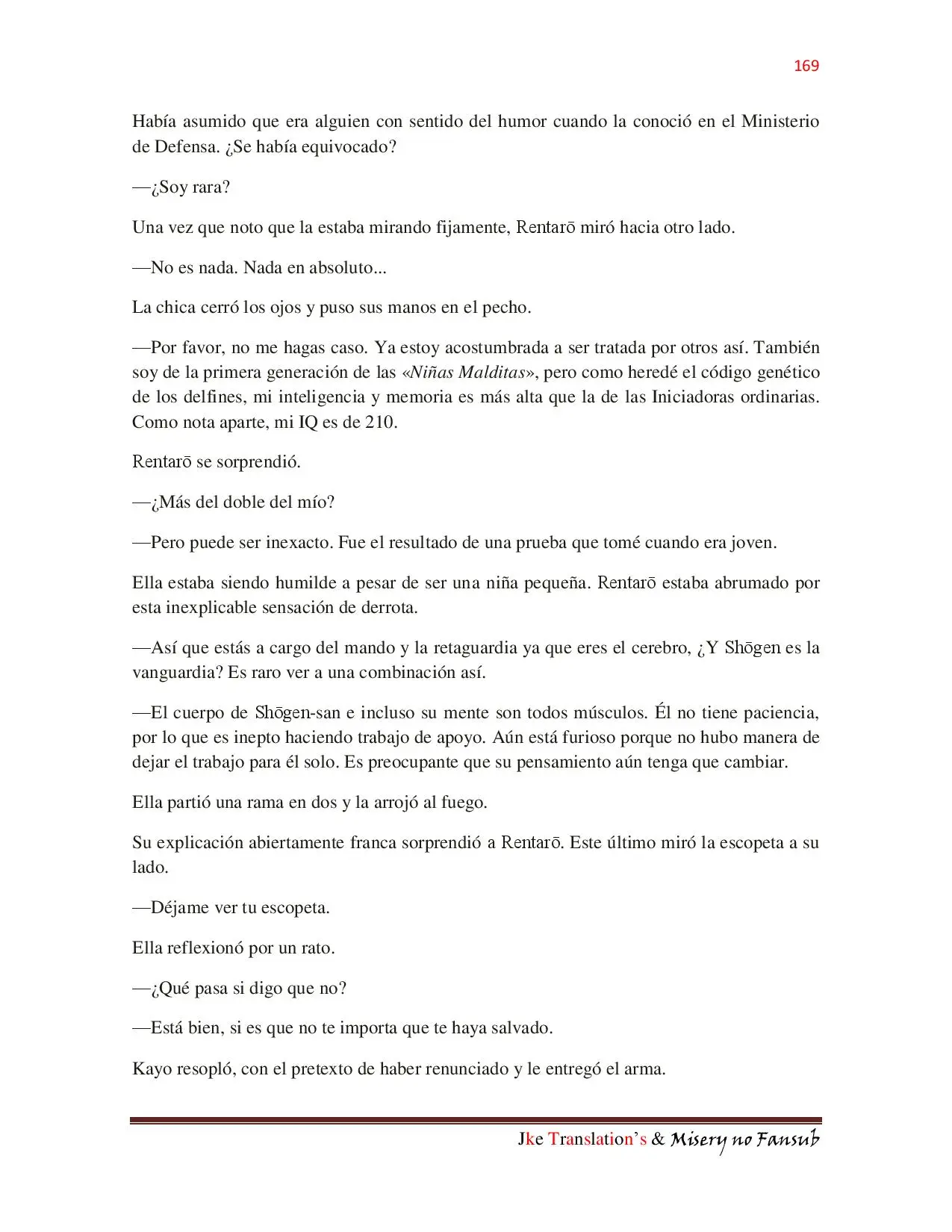 169

Había asumido que era alguien con sentido del humor cuando la conoció en el Ministerio de Defensa. ¿Se había equivocado?

—¿Soy rara?

Una vez que noto que la estaba mirando fijamente, Rentarō miró hacia otro lado.

—No es nada. Nada en absoluto...

La chica cerró los ojos y puso sus manos en el pecho.

—Por favor, no me hagas caso. Ya estoy acostumbrada a ser tratada por otros así. También soy de la primera generación de las «Niñas Malditas», pero como heredé el código genético de los delfines, mi inteligencia y memoria es más alta que la de las Iniciadoras ordinarias. Como nota aparte, mi IQ es de 210.

Rentarō se sorprendió.

—¿Más del doble del mío?

—Pero puede ser inexacto. Fue el resultado de una prueba que tomé cuando era joven.

Ella estaba siendo humilde a pesar de ser una niña pequeña. Rentarō estaba abrumado por esta inexplicable sensación de derrota.

—Así que estás a cargo del mando y la retaguardia ya que eres el cerebro, ¿Y Shōgen es la vanguardia? Es raro ver a una combinación así.

—El cuerpo de Shōgen-san e incluso su mente son todos músculos. Él no tiene paciencia, por lo que es inepto haciendo trabajo de apoyo. Aún está furioso porque no hubo manera de dejar el trabajo para él solo. Es preocupante que su pensamiento aún tenga que cambiar.

Ella partió una rama en dos y la arrojó al fuego.

Su explicación abiertamente franca sorprendió a Rentarō. Este último miró la escopeta a su lado.

—Déjame ver tu escopeta.

Ella reflexionó por un rato.

—¿Qué pasa si digo que no?

—Está bien, si es que no te importa que te haya salvado.

Kayo resopló, con el pretexto de haber renunciado y le entregó el arma.

Jke Translation's & Misery no Fansub